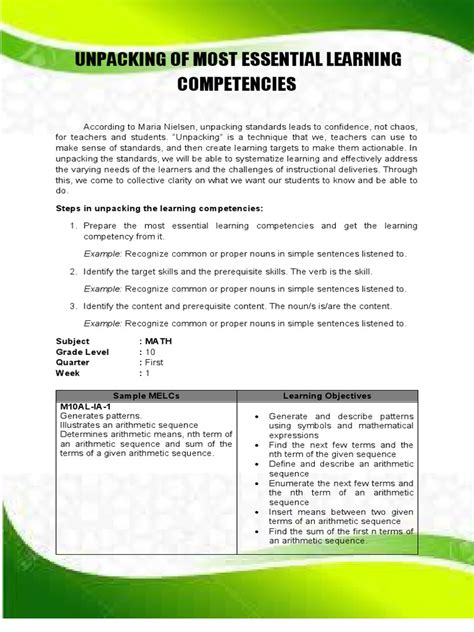 UNPACKING OF MOST ESSENTIAL LEARNING COMPETENCIES

According to Maria Nielsen, unpacking standards leads to confidence, not chaos, for teachers and students. "Unpacking" is a technique that we, teachers can use to make sense of standards, and then create learning targets to make them actionable. In unpacking the standards, we will be able to systematize learning and effectively address the varying needs of the learners and the challenges of instructional deliveries. Through this, we come to collective clarity on what we want our students to know and be able to do.

Steps in unpacking the learning competencies:

1. Prepare the most essential learning competencies and get the learning competency from it.

Example: Recognize common or proper nouns in simple sentences listened to.

2. Identify the target skills and the prerequisite skills. The verb is the skill.

Example: Recognize common or proper nouns in simple sentences listened to.

3. Identify the content and prerequisite content. The noun/s is/are the content.

Example: Recognize common or proper nouns in simple sentences listened to.

Subject : MATH
Grade Level : 10
Quarter : First
Week : 1

| Sample MELCs | Learning Objectives |
|---|---|
| M10AL-IA-1 Generates patterns. Illustrates an arithmetic sequence Determines arithmetic means, nth term of an arithmetic sequence and sum of the terms of a given arithmetic sequence. | • Generate and describe patterns using symbols and mathematical expressions • Find the next few terms and the nth term of the given sequence • Define and describe an arithmetic sequence • Enumerate the next few terms and the nth term of an arithmetic sequence • Insert means between two given terms of an arithmetic sequence • Find the sum of the first n terms of an arithmetic sequence. |